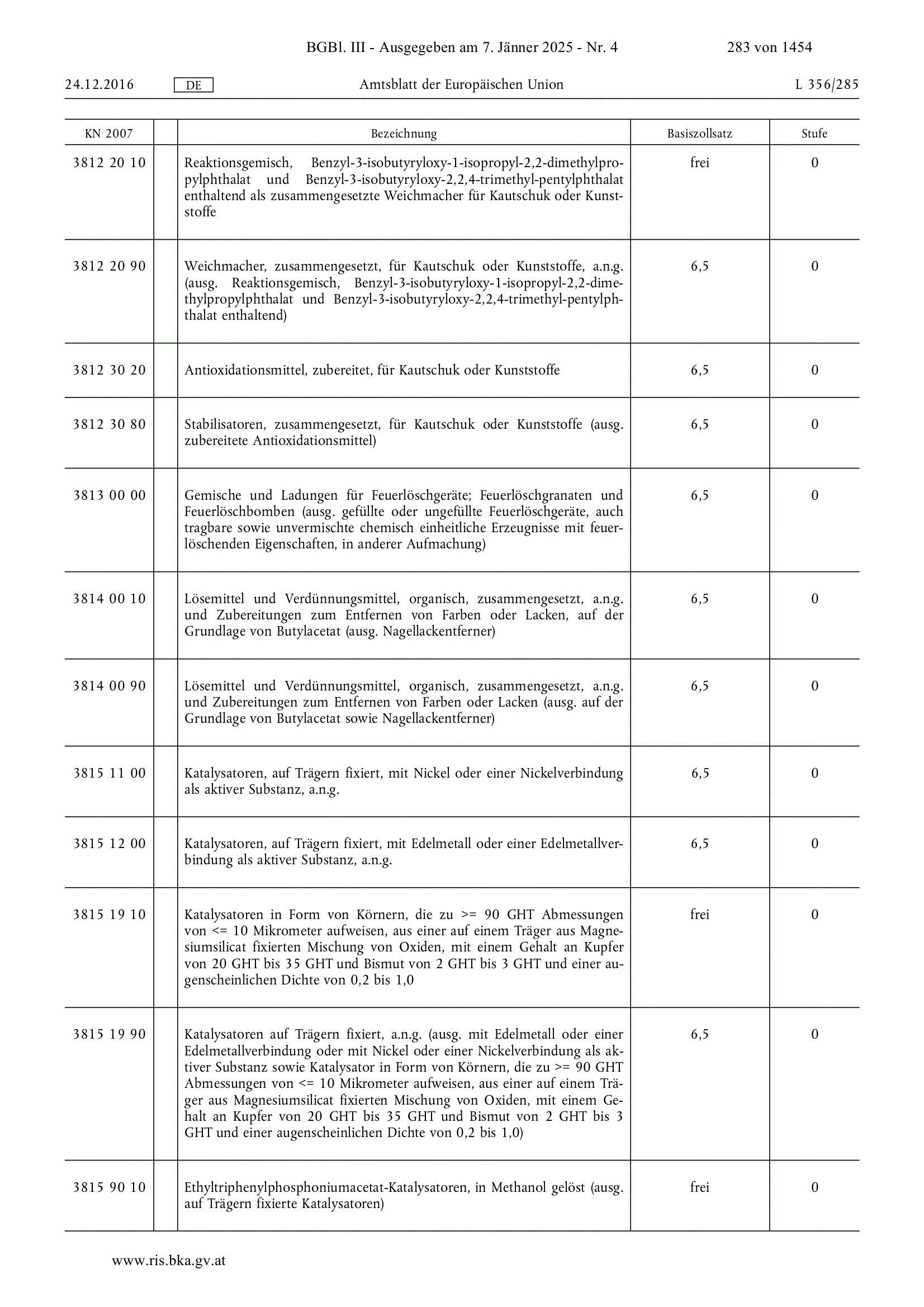 BGBl. III - Ausgegeben am 7. Jänner 2025 - Nr. 4 283 von 1454

24.12.2016 DE Amtsblatt der Europäischen Union L 356/285

| KN 2007 | | Bezeichnung | Basiszollsatz | Stufe |
|---|---|---|---|---|
| 3812 20 10 | | Reaktionsgemisch, Benzyl-3-isobutyryloxy-1-isopropyl-2,2-dimethylpropylphthalat und Benzyl-3-isobutyryloxy-2,2,4-trimethyl-pentylphthalat enthaltend als zusammengesetzte Weichmacher für Kautschuk oder Kunststoffe | frei | 0 |
| 3812 20 90 | | Weichmacher, zusammengesetzt, für Kautschuk oder Kunststoffe, a.n.g. (ausg. Reaktionsgemisch, Benzyl-3-isobutyryloxy-1-isopropyl-2,2-dimethylpropylphthalat und Benzyl-3-isobutyryloxy-2,2,4-trimethyl-pentylphthalat enthaltend) | 6,5 | 0 |
| 3812 30 20 | | Antioxidationsmittel, zubereitet, für Kautschuk oder Kunststoffe | 6,5 | 0 |
| 3812 30 80 | | Stabilisatoren, zusammengesetzt, für Kautschuk oder Kunststoffe (ausg. zubereitete Antioxidationsmittel) | 6,5 | 0 |
| 3813 00 00 | | Gemische und Ladungen für Feuerlöschgeräte; Feuerlöschgranaten und Feuerlöschbomben (ausg. gefüllte oder ungefüllte Feuerlöschgeräte, auch tragbare sowie unvermischte chemisch einheitliche Erzeugnisse mit feuerlöschenden Eigenschaften, in anderer Aufmachung) | 6,5 | 0 |
| 3814 00 10 | | Lösemittel und Verdünnungsmittel, organisch, zusammengesetzt, a.n.g. und Zubereitungen zum Entfernen von Farben oder Lacken, auf der Grundlage von Butylacetat (ausg. Nagellackentferner) | 6,5 | 0 |
| 3814 00 90 | | Lösemittel und Verdünnungsmittel, organisch, zusammengesetzt, a.n.g. und Zubereitungen zum Entfernen von Farben oder Lacken (ausg. auf der Grundlage von Butylacetat sowie Nagellackentferner) | 6,5 | 0 |
| 3815 11 00 | | Katalysatoren, auf Trägern fixiert, mit Nickel oder einer Nickelverbindung als aktiver Substanz, a.n.g. | 6,5 | 0 |
| 3815 12 00 | | Katalysatoren, auf Trägern fixiert, mit Edelmetall oder einer Edelmetallverbindung als aktiver Substanz, a.n.g. | 6,5 | 0 |
| 3815 19 10 | | Katalysatoren in Form von Körnern, die zu >= 90 GHT Abmessungen von <= 10 Mikrometer aufweisen, aus einer auf einem Träger aus Magnesiumsilicat fixierten Mischung von Oxiden, mit einem Gehalt an Kupfer von 20 GHT bis 35 GHT und Bismut von 2 GHT bis 3 GHT und einer augenscheinlichen Dichte von 0,2 bis 1,0 | frei | 0 |
| 3815 19 90 | | Katalysatoren auf Trägern fixiert, a.n.g. (ausg. mit Edelmetall oder einer Edelmetallverbindung oder mit Nickel oder einer Nickelverbindung als aktiver Substanz sowie Katalysator in Form von Körnern, die zu >= 90 GHT Abmessungen von <= 10 Mikrometer aufweisen, aus einer auf einem Träger aus Magnesiumsilicat fixierten Mischung von Oxiden, mit einem Gehalt an Kupfer von 20 GHT bis 35 GHT und Bismut von 2 GHT bis 3 GHT und einer augenscheinlichen Dichte von 0,2 bis 1,0) | 6,5 | 0 |
| 3815 90 10 | | Ethyltriphenylphosphoniumacetat-Katalysatoren, in Methanol gelöst (ausg. auf Trägern fixierte Katalysatoren) | frei | 0 |

www.ris.bka.gv.at